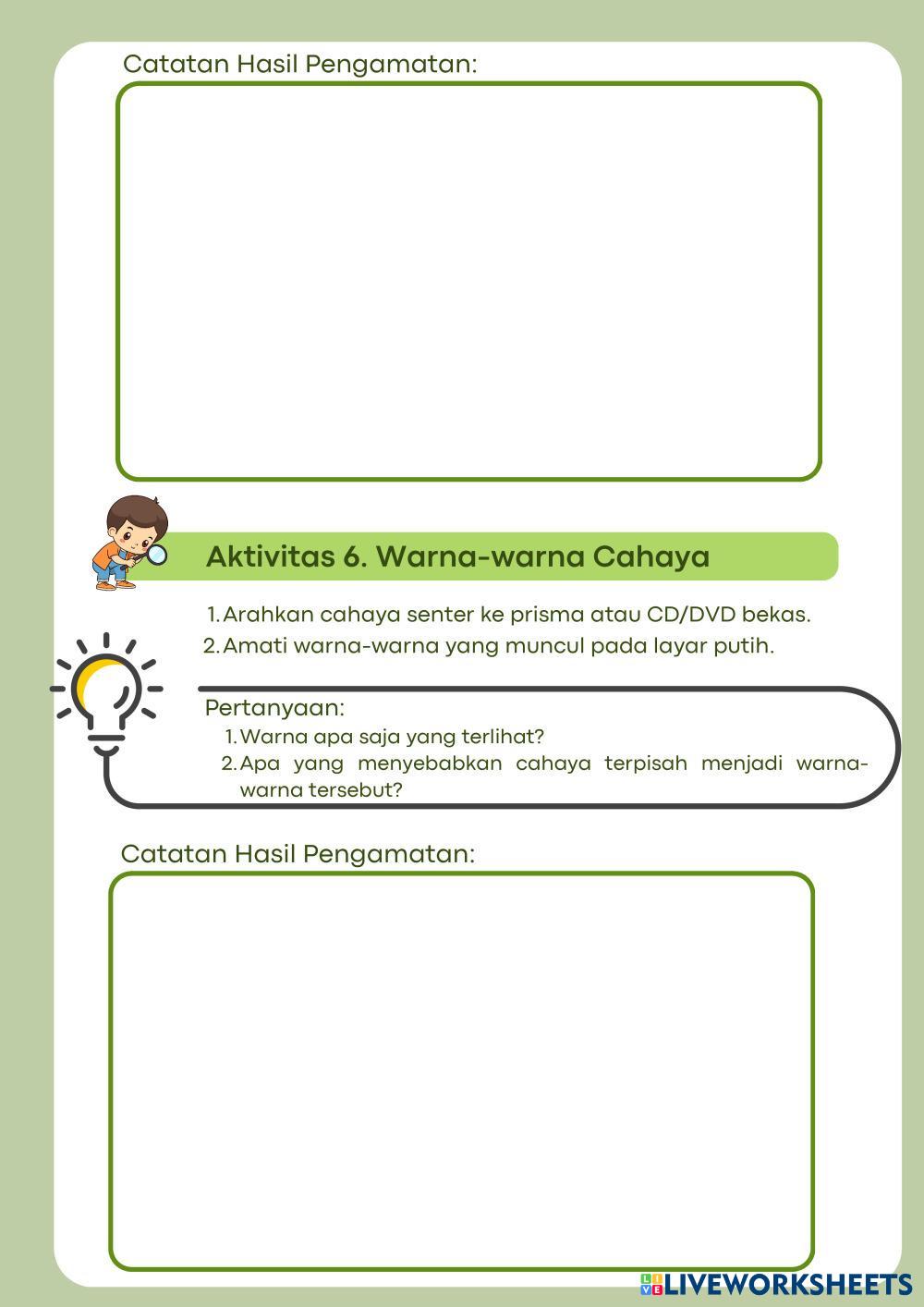 Catatan Hasil Pengamatan:

Aktivitas 6. Warna-warna Cahaya

1. Arahkan cahaya senter ke prisma atau CD/DVD bekas.
2. Amati warna-warna yang muncul pada layar putih.

Pertanyaan:
1. Warna apa saja yang terlihat?
2. Apa yang menyebabkan cahaya terpisah menjadi warna-warna tersebut?

Catatan Hasil Pengamatan:

LIVEWORKSHEETS